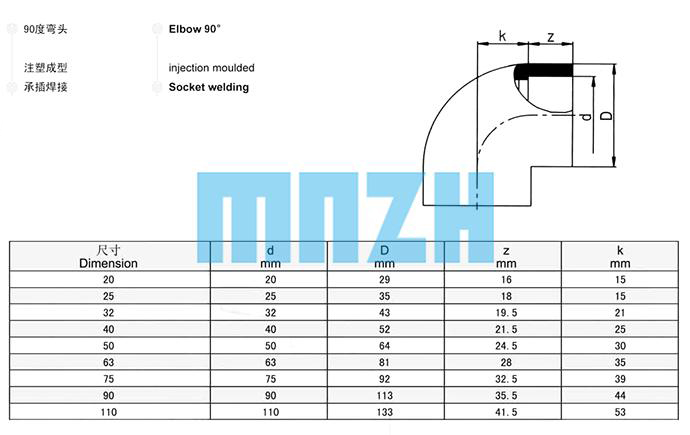 90度弯头
注塑成型
承插焊接

Elbow 90°
injection moulded
Socket welding

k z
d D

MNZH

| 尺寸 Dimension | d mm | D mm | z mm | k mm |
|---|---|---|---|---|
| 20 | 20 | 29 | 16 | 15 |
| 25 | 25 | 35 | 18 | 15 |
| 32 | 32 | 43 | 19.5 | 21 |
| 40 | 40 | 52 | 21.5 | 25 |
| 50 | 50 | 64 | 24.5 | 30 |
| 63 | 63 | 81 | 28 | 35 |
| 75 | 75 | 92 | 32.5 | 39 |
| 90 | 90 | 113 | 35.5 | 44 |
| 110 | 110 | 133 | 41.5 | 53 |